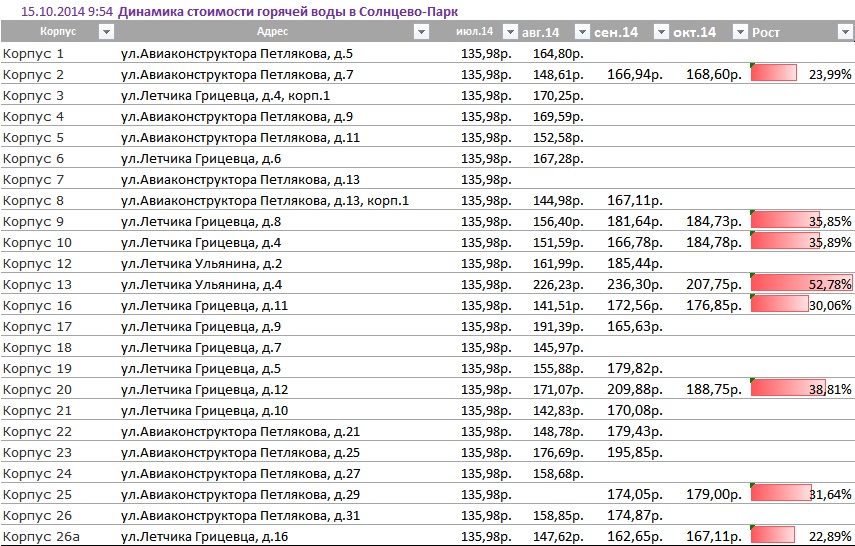 15.10.2014 9:54 Динамика стоимости горячей воды в Солнцево-Парк

| Корпус | Адрес | июл.14 | авг.14 | сен.14 | окт.14 | Рост |
|---|---|---|---|---|---|---|
| Корпус 1 | ул.Авиаконструктора Петлякова, д.5 | 135,98р. | 164,80р. | | | |
| Корпус 2 | ул.Авиаконструктора Петлякова, д.7 | 135,98р. | 148,61р. | 166,94р. | 168,60р. | 23,99% |
| Корпус 3 | ул.Летчика Грицевца, д.4, корп.1 | 135,98р. | 170,25р. | | | |
| Корпус 4 | ул.Авиаконструктора Петлякова, д.9 | 135,98р. | 169,59р. | | | |
| Корпус 5 | ул.Авиаконструктора Петлякова, д.11 | 135,98р. | 152,58р. | | | |
| Корпус 6 | ул.Летчика Грицевца, д.6 | 135,98р. | 167,28р. | | | |
| Корпус 7 | ул.Авиаконструктора Петлякова, д.13 | 135,98р. | | | | |
| Корпус 8 | ул.Авиаконструктора Петлякова, д.13, корп.1 | 135,98р. | 144,98р. | 167,11р. | | |
| Корпус 9 | ул.Летчика Грицевца, д.8 | 135,98р. | 156,40р. | 181,64р. | 184,73р. | 35,85% |
| Корпус 10 | ул.Летчика Грицевца, д.4 | 135,98р. | 151,59р. | 166,78р. | 184,78р. | 35,89% |
| Корпус 12 | ул.Летчика Ульянина, д.2 | 135,98р. | 161,99р. | 185,44р. | | |
| Корпус 13 | ул.Летчика Ульянина, д.4 | 135,98р. | 226,23р. | 236,30р. | 207,75р. | 52,78% |
| Корпус 16 | ул.Летчика Грицевца, д.11 | 135,98р. | 141,51р. | 172,56р. | 176,85р. | 30,06% |
| Корпус 17 | ул.Летчика Грицевца, д.9 | 135,98р. | 191,39р. | 165,63р. | | |
| Корпус 18 | ул.Летчика Грицевца, д.7 | 135,98р. | 145,97р. | | | |
| Корпус 19 | ул.Летчика Грицевца, д.5 | 135,98р. | 155,88р. | 179,82р. | | |
| Корпус 20 | ул.Летчика Грицевца, д.12 | 135,98р. | 171,07р. | 209,88р. | 188,75р. | 38,81% |
| Корпус 21 | ул.Летчика Грицевца, д.10 | 135,98р. | 142,83р. | 170,08р. | | |
| Корпус 22 | ул.Авиаконструктора Петлякова, д.21 | 135,98р. | 148,78р. | 179,43р. | | |
| Корпус 23 | ул.Авиаконструктора Петлякова, д.25 | 135,98р. | 176,69р. | 195,85р. | | |
| Корпус 24 | ул.Авиаконструктора Петлякова, д.27 | 135,98р. | 158,68р. | | | |
| Корпус 25 | ул.Авиаконструктора Петлякова, д.29 | 135,98р. | | 174,05р. | 179,00р. | 31,64% |
| Корпус 26 | ул.Авиаконструктора Петлякова, д.31 | 135,98р. | 158,85р. | 174,87р. | | |
| Корпус 26а | ул.Летчика Грицевца, д.16 | 135,98р. | 147,62р. | 162,65р. | 167,11р. | 22,89% |